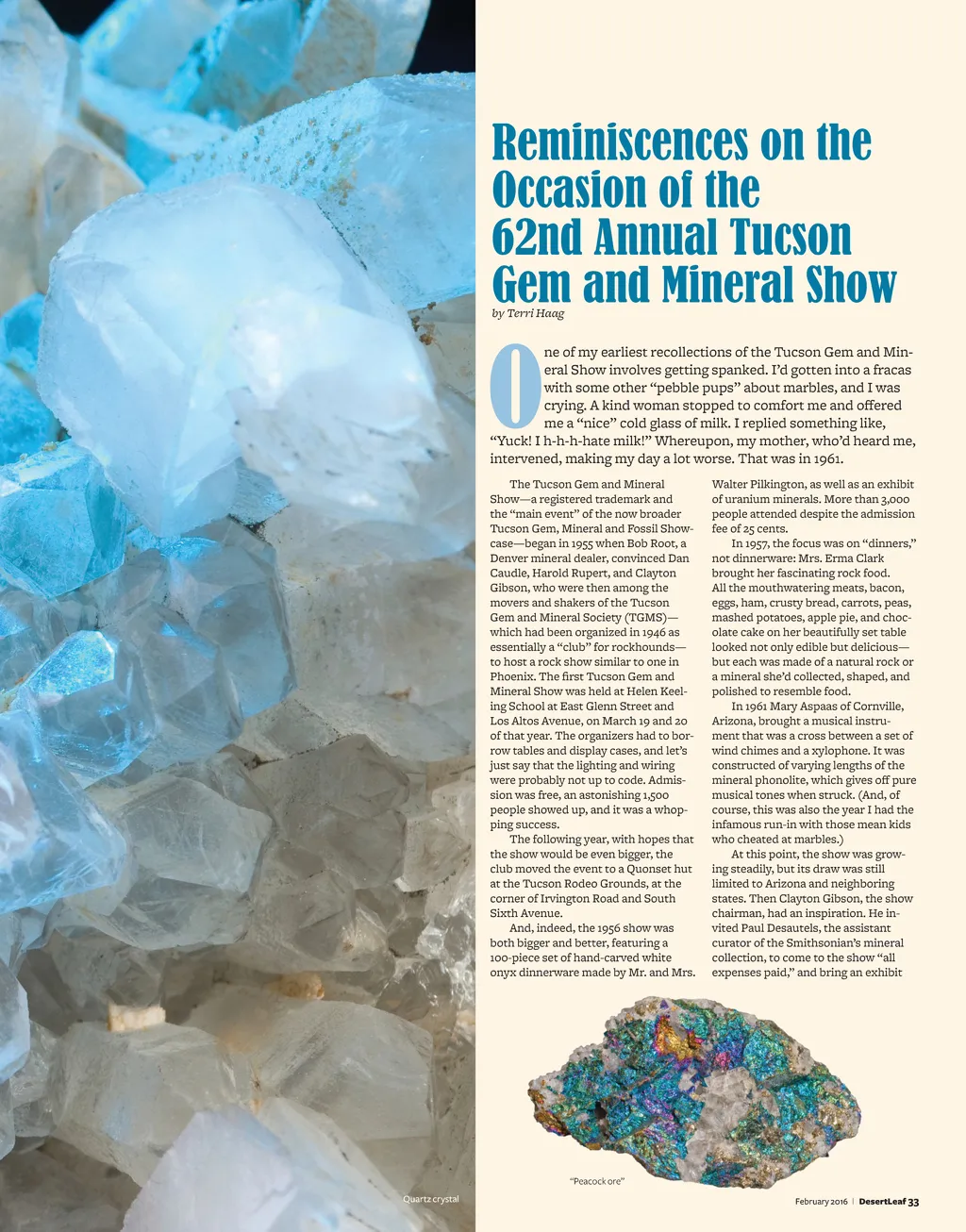 Reminiscences on the Occasion of the 62nd Annual Tucson Gem and Mineral Show

by Terri Haag

One of my earliest recollections of the Tucson Gem and Mineral Show involves getting spanked. I'd gotten into a fracas with some other "pebble pups" about marbles, and I was crying. A kind woman stopped to comfort me and offered me a "nice" cold glass of milk. I replied something like, "Yuck! I h-h-h-hate milk!" Whereupon, my mother, who'd heard me, intervened, making my day a lot worse. That was in 1961.

The Tucson Gem and Mineral Show—a registered trademark and the "main event" of the now broader Tucson Gem, Mineral and Fossil Showcase—began in 1955 when Bob Root, a Denver mineral dealer, convinced Dan Caudle, Harold Rupert, and Clayton Gibson, who were then among the movers and shakers of the Tucson Gem and Mineral Society (TGMS)—which had been organized in 1946 as essentially a "club" for rockhounds—to host a rock show similar to one in Phoenix. The first Tucson Gem and Mineral Show was held at Helen Keeling School at East Glenn Street and Los Altos Avenue, on March 19 and 20 of that year. The organizers had to borrow tables and display cases, and let's just say that the lighting and wiring were probably not up to code. Admission was free, an astonishing 1,500 people showed up, and it was a whopping success.

The following year, with hopes that the show would be even bigger, the club moved the event to a Quonset hut at the Tucson Rodeo Grounds, at the corner of Irvington Road and South Sixth Avenue.

And, indeed, the 1956 show was both bigger and better, featuring a 100-piece set of hand-carved white onyx dinnerware made by Mr. and Mrs. Walter Pilkington, as well as an exhibit of uranium minerals. More than 3,000 people attended despite the admission fee of 25 cents.

In 1957, the focus was on "dinners," not dinnerware: Mrs. Erma Clark brought her fascinating rock food. All the mouthwatering meats, bacon, eggs, ham, crusty bread, carrots, peas, mashed potatoes, apple pie, and chocolate cake on her beautifully set table looked not only edible but delicious—but each was made of a natural rock or a mineral she'd collected, shaped, and polished to resemble food.

In 1961 Mary Aspaas of Cornville, Arizona, brought a musical instrument that was a cross between a set of wind chimes and a xylophone. It was constructed of varying lengths of the mineral phonolite, which gives off pure musical tones when struck. (And, of course, this was also the year I had the infamous run-in with those mean kids who cheated at marbles.)

At this point, the show was growing steadily, but its draw was still limited to Arizona and neighboring states. Then Clayton Gibson, the show chairman, had an inspiration. He invited Paul Desautels, the assistant curator of the Smithsonian's mineral collection, to come to the show "all expenses paid," and bring an exhibit

"Peacock ore"

Quartz crystal

February 2016 | DesertLeaf 33